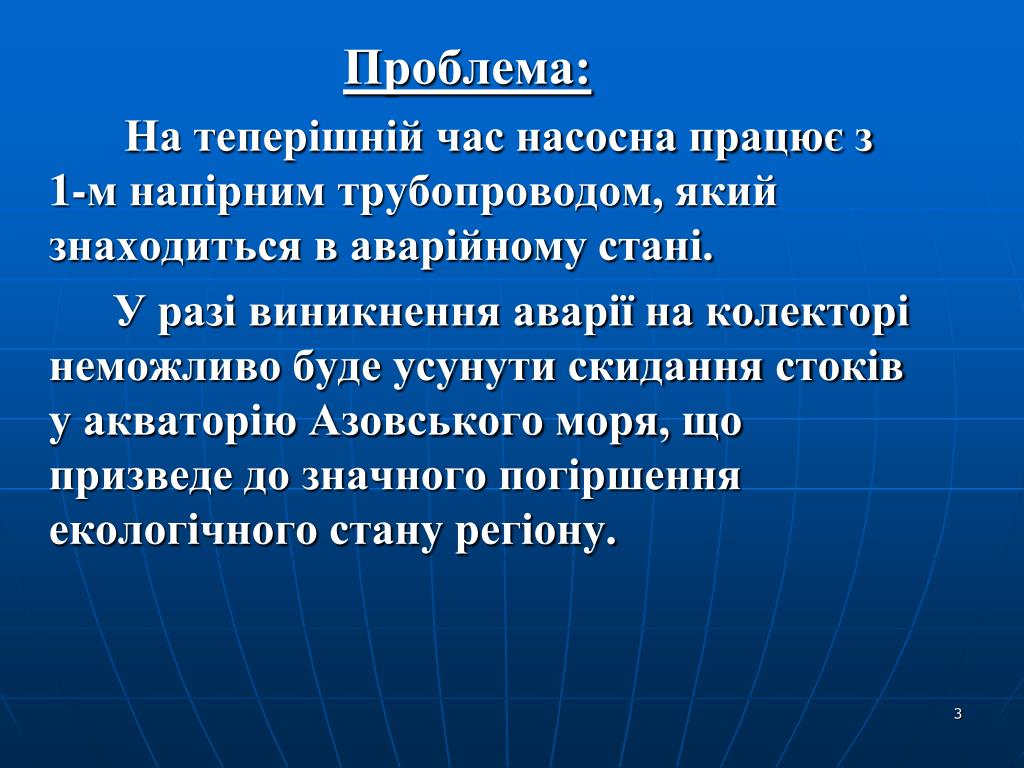 Проблема:

На теперішній час насосна працює з 1-м напірним трубопроводом, який знаходиться в аварійному стані.

У разі виникнення аварії на колекторі неможливо буде усунути скидання стоків у акваторію Азовського моря, що призведе до значного погіршення екологічного стану регіону.

3